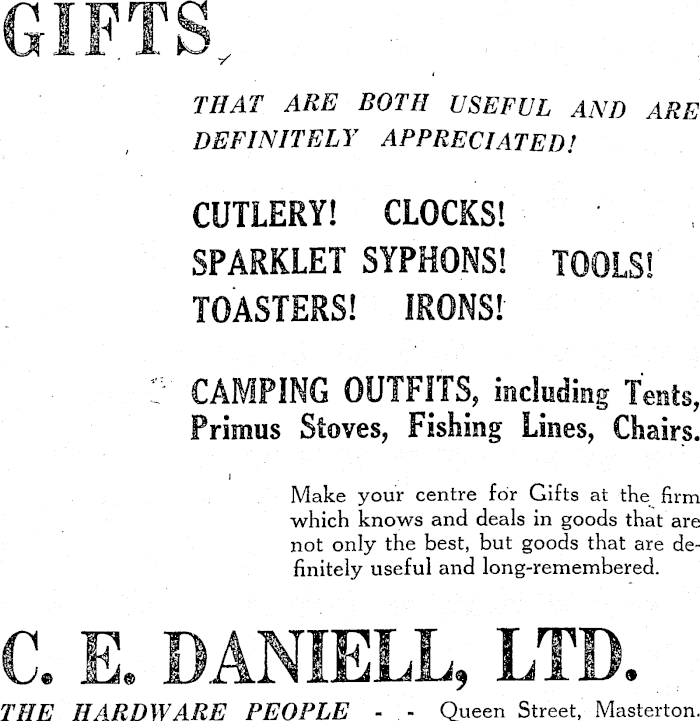 GIFTS

THAT ARE BOTH USEFUL AND ARE DEFINITELY APPRECIATED!

CUTLERY! CLOCKS!
SPARKLET SYPHONS! TOOLS!
TOASTERS! IRONS!

CAMPING OUTFITS, including Tents, Primus Stoves, Fishing Lines, Chairs.

Make your centre for Gifts at the firm which knows and deals in goods that are not only the best, but goods that are definitely useful and long-remembered.

C. E. DANIELL, LTD.

THE HARDWARE PEOPLE - - Queen Street, Masterton.